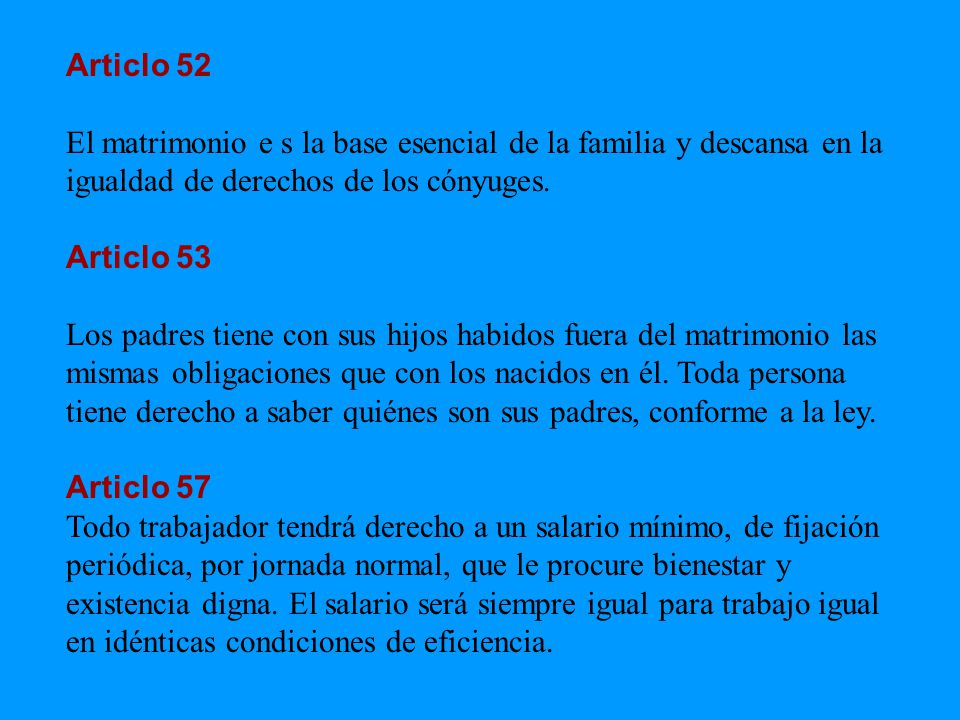 Articlo 52

El matrimonio e s la base esencial de la familia y descansa en la igualdad de derechos de los cónyuges.

Articlo 53

Los padres tiene con sus hijos habidos fuera del matrimonio las mismas obligaciones que con los nacidos en él. Toda persona tiene derecho a saber quiénes son sus padres, conforme a la ley.

Articlo 57
Todo trabajador tendrá derecho a un salario mínimo, de fijación periódica, por jornada normal, que le procure bienestar y existencia digna. El salario será siempre igual para trabajo igual en idénticas condiciones de eficiencia.